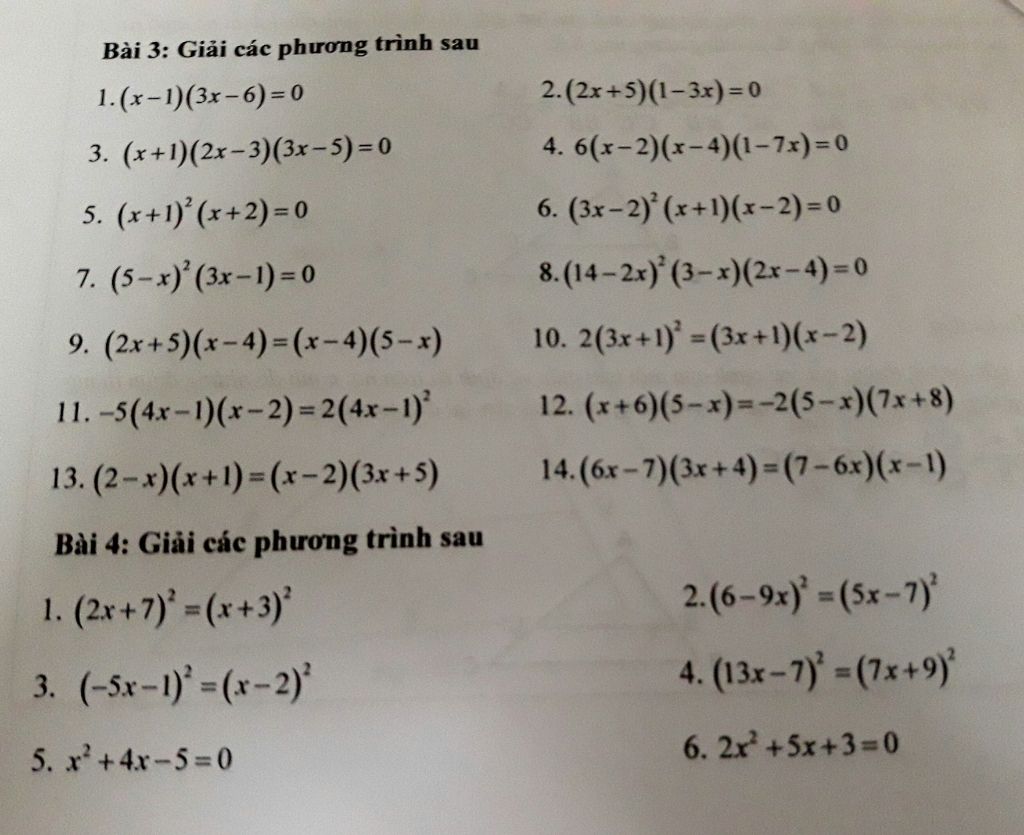 Bài 3: Giải các phương trình sau

1. $(x-1)(3x-6)=0$

2. $(2x+5)(1-3x)=0$

3. $(x+1)(2x-3)(3x-5)=0$

4. $6(x-2)(x-4)(1-7x)=0$

5. $(x+1)^2(x+2)=0$

6. $(3x-2)^2(x+1)(x-2)=0$

7. $(5-x)^2(3x-1)=0$

8. $(14-2x)^2(3-x)(2x-4)=0$

9. $(2x+5)(x-4)=(x-4)(5-x)$

10. $2(3x+1)^2=(3x+1)(x-2)$

11. $-5(4x-1)(x-2)=2(4x-1)^2$

12. $(x+6)(5-x)=-2(5-x)(7x+8)$

13. $(2-x)(x+1)=(x-2)(3x+5)$

14. $(6x-7)(3x+4)=(7-6x)(x-1)$

Bài 4: Giải các phương trình sau

1. $(2x+7)^2=(x+3)^2$

2. $(6-9x)^2=(5x-7)^2$

3. $(-5x-1)^2=(x-2)^2$

4. $(13x-7)^2=(7x+9)^2$

5. $x^2+4x-5=0$

6. $2x^2+5x+3=0$